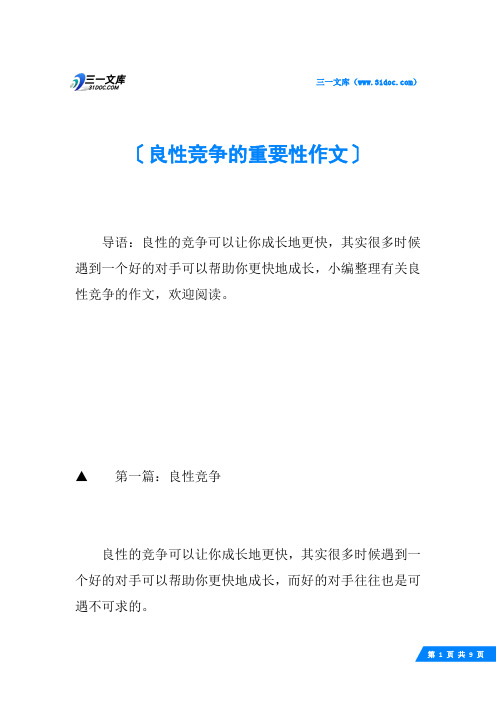 三一文库
31DOC.COM

三一文库（www.31doc.com）

〔良性竞争的重要性作文〕

导语：良性的竞争可以让你成长地更快，其实很多时候遇到一个好的对手可以帮助你更快地成长，小编整理有关良性竞争的作文，欢迎阅读。

▲　第一篇：良性竞争

良性的竞争可以让你成长地更快，其实很多时候遇到一个好的对手可以帮助你更快地成长，而好的对手往往也是可遇不可求的。

第 1 页 共 9 页